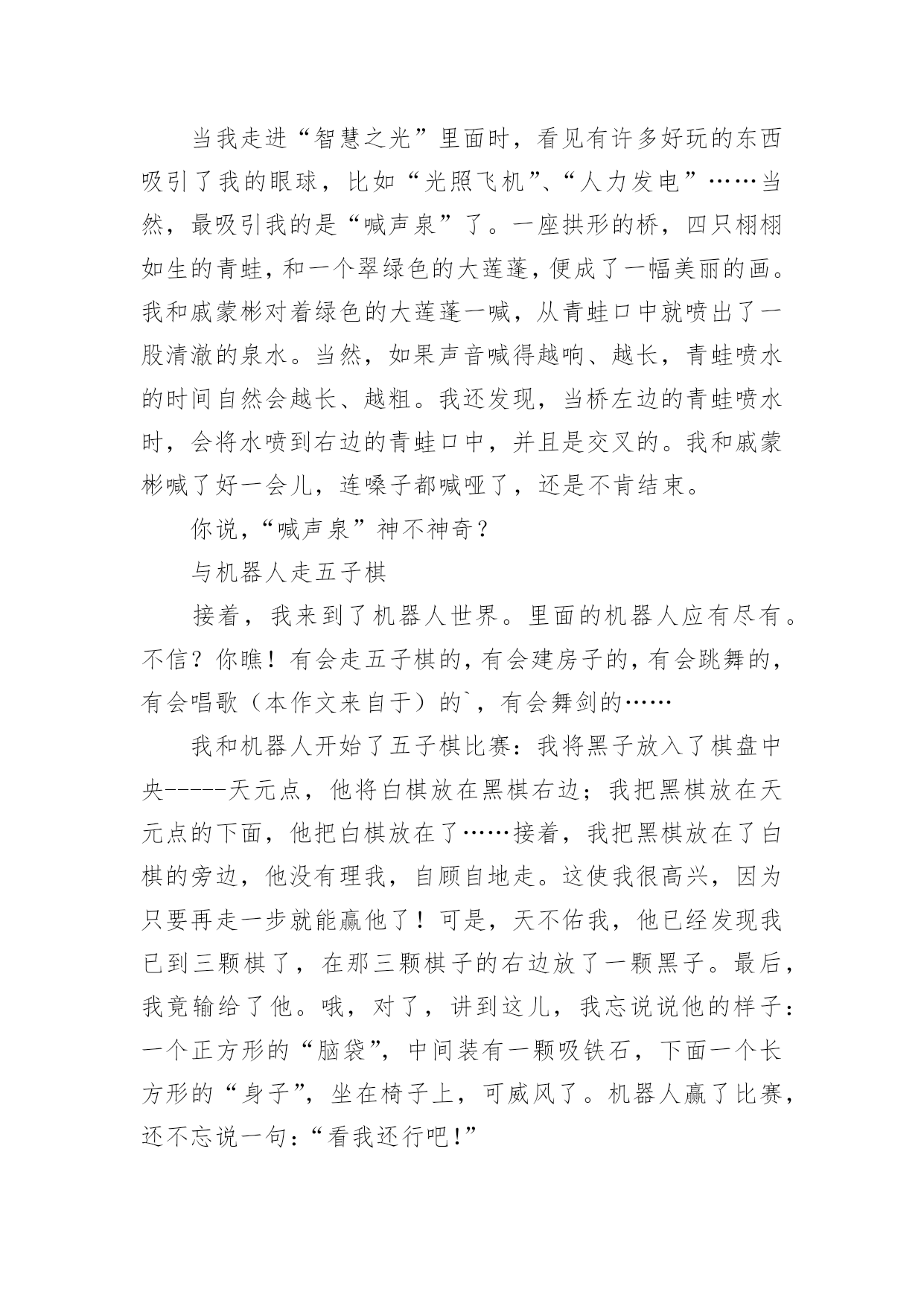 当我走进“智慧之光”里面时，看见有许多好玩的东西吸引了我的眼球，比如“光照飞机”、“人力发电”……当然，最吸引我的是“喊声泉”了。一座拱形的桥，四只栩栩如生的青蛙，和一个翠绿色的大莲蓬，便成了一幅美丽的画。我和戚蒙彬对着绿色的大莲蓬一喊，从青蛙口中就喷出了一股清澈的泉水。当然，如果声音喊得越响、越长，青蛙喷水的时间自然会越长、越粗。我还发现，当桥左边的青蛙喷水时，会将水喷到右边的青蛙口中，并且是交叉的。我和戚蒙彬喊了好一会儿，连嗓子都喊哑了，还是不肯结束。

你说，“喊声泉”神不神奇？

与机器人走五子棋

接着，我来到了机器人世界。里面的机器人应有尽有。不信？你瞧！有会走五子棋的，有会建房子的，有会跳舞的，有会唱歌（本作文来自于）的`，有会舞剑的……

我和机器人开始了五子棋比赛：我将黑子放入了棋盘中央-----天元点，他将白棋放在黑棋右边；我把黑棋放在天元点的下面，他把白棋放在了……接着，我把黑棋放在了白棋的旁边，他没有理我，自顾自地走。这使我很高兴，因为只要再走一步就能赢他了！可是，天不佑我，他已经发现我已到三颗棋了，在那三颗棋子的右边放了一颗黑子。最后，我竟输给了他。哦，对了，讲到这儿，我忘说说他的样子：一个正方形的“脑袋”，中间装有一颗吸铁石，下面一个长方形的“身子”，坐在椅子上，可威风了。机器人赢了比赛，还不忘说一句：“看我还行吧!”